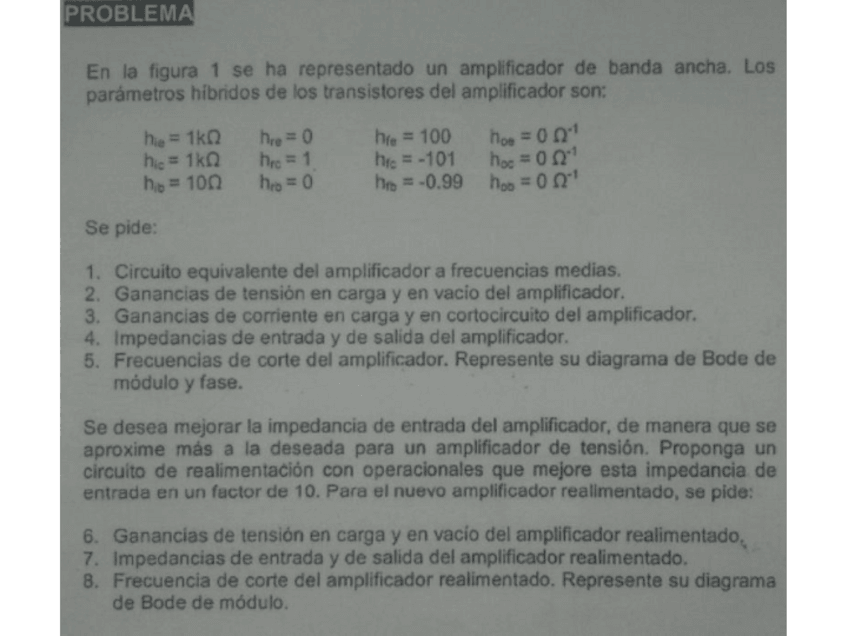 PROBLEMA

En la figura 1 se ha representado un amplificador de banda ancha. Los parámetros híbridos de los transistores del amplificador son:

| | | | |
|---|---|---|---|
| $h_{ie} = 1k\Omega$ | $h_{re} = 0$ | $h_{fe} = 100$ | $h_{oe} = 0\ \Omega^{-1}$ |
| $h_{ic} = 1k\Omega$ | $h_{rc} = 1$ | $h_{fc} = -101$ | $h_{oc} = 0\ \Omega^{-1}$ |
| $h_{ib} = 10\Omega$ | $h_{rb} = 0$ | $h_{fb} = -0.99$ | $h_{ob} = 0\ \Omega^{-1}$ |

Se pide:

1. Circuito equivalente del amplificador a frecuencias medias.
2. Ganancias de tensión en carga y en vacío del amplificador.
3. Ganancias de corriente en carga y en cortocircuito del amplificador.
4. Impedancias de entrada y de salida del amplificador.
5. Frecuencias de corte del amplificador. Represente su diagrama de Bode de módulo y fase.

Se desea mejorar la impedancia de entrada del amplificador, de manera que se aproxime más a la deseada para un amplificador de tensión. Proponga un circuito de realimentación con operacionales que mejore esta impedancia de entrada en un factor de 10. Para el nuevo amplificador realimentado, se pide:

6. Ganancias de tensión en carga y en vacío del amplificador realimentado.
7. Impedancias de entrada y de salida del amplificador realimentado.
8. Frecuencia de corte del amplificador realimentado. Represente su diagrama de Bode de módulo.